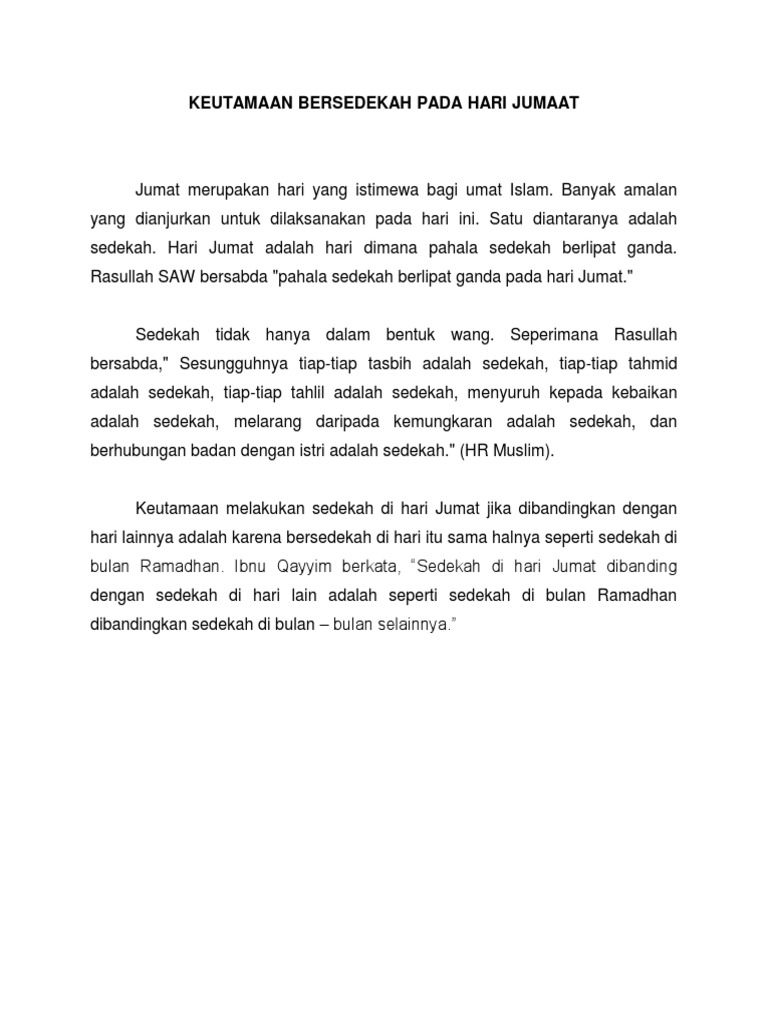 KEUTAMAAN BERSEDEKAH PADA HARI JUMAAT

Jumat merupakan hari yang istimewa bagi umat Islam. Banyak amalan yang dianjurkan untuk dilaksanakan pada hari ini. Satu diantaranya adalah sedekah. Hari Jumat adalah hari dimana pahala sedekah berlipat ganda. Rasullah SAW bersabda "pahala sedekah berlipat ganda pada hari Jumat."

Sedekah tidak hanya dalam bentuk wang. Seperimana Rasullah bersabda," Sesungguhnya tiap-tiap tasbih adalah sedekah, tiap-tiap tahmid adalah sedekah, tiap-tiap tahlil adalah sedekah, menyuruh kepada kebaikan adalah sedekah, melarang daripada kemungkaran adalah sedekah, dan berhubungan badan dengan istri adalah sedekah." (HR Muslim).

Keutamaan melakukan sedekah di hari Jumat jika dibandingkan dengan hari lainnya adalah karena bersedekah di hari itu sama halnya seperti sedekah di bulan Ramadhan. Ibnu Qayyim berkata, "Sedekah di hari Jumat dibanding dengan sedekah di hari lain adalah seperti sedekah di bulan Ramadhan dibandingkan sedekah di bulan – bulan selainnya."